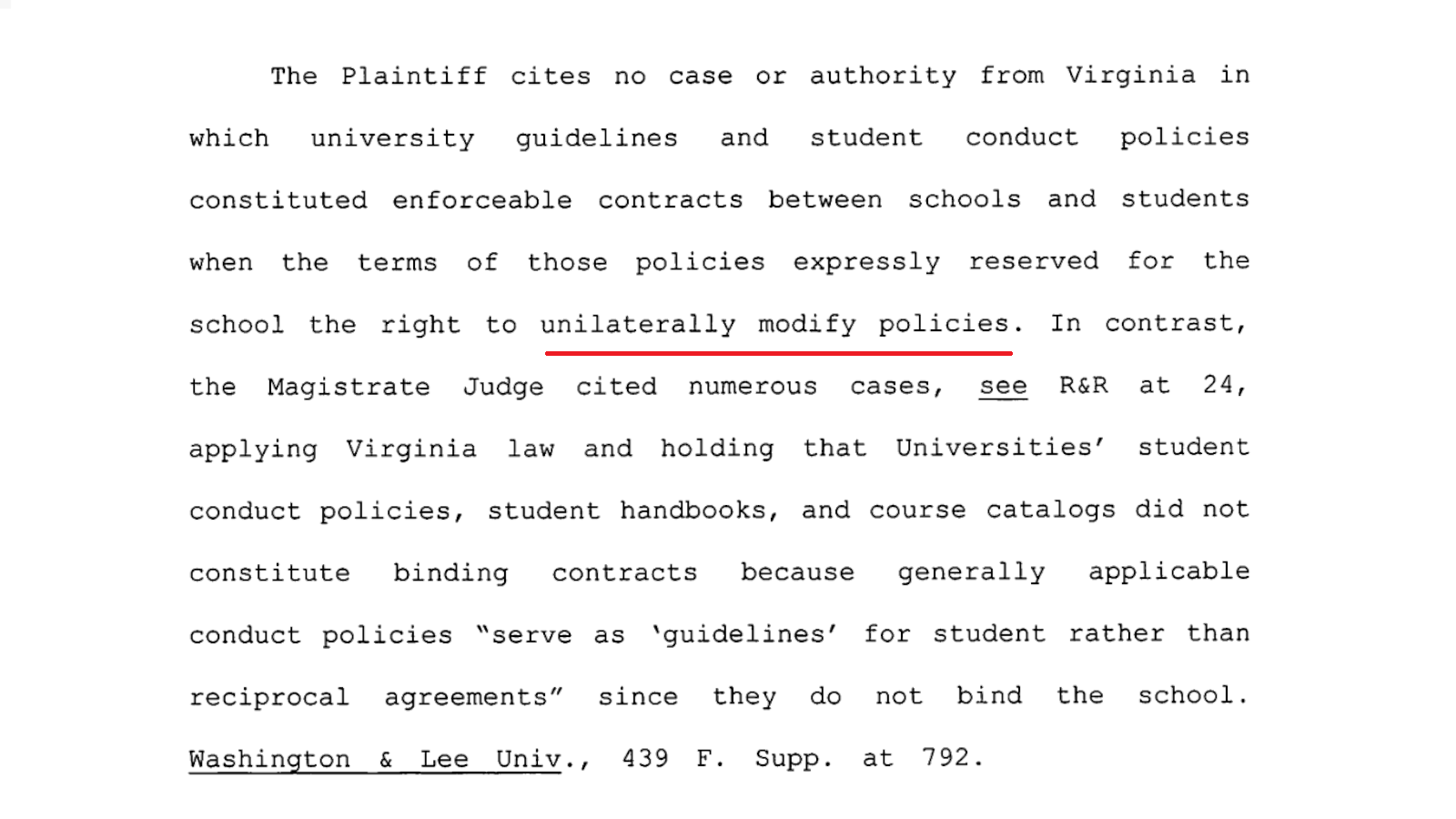 The Plaintiff cites no case or authority from Virginia in which university guidelines and student conduct policies constituted enforceable contracts between schools and students when the terms of those policies expressly reserved for the school the right to unilaterally modify policies. In contrast, the Magistrate Judge cited numerous cases, see R&R at 24, applying Virginia law and holding that Universities' student conduct policies, student handbooks, and course catalogs did not constitute binding contracts because generally applicable conduct policies "serve as 'guidelines' for student rather than reciprocal agreements" since they do not bind the school. Washington & Lee Univ., 439 F. Supp. at 792.